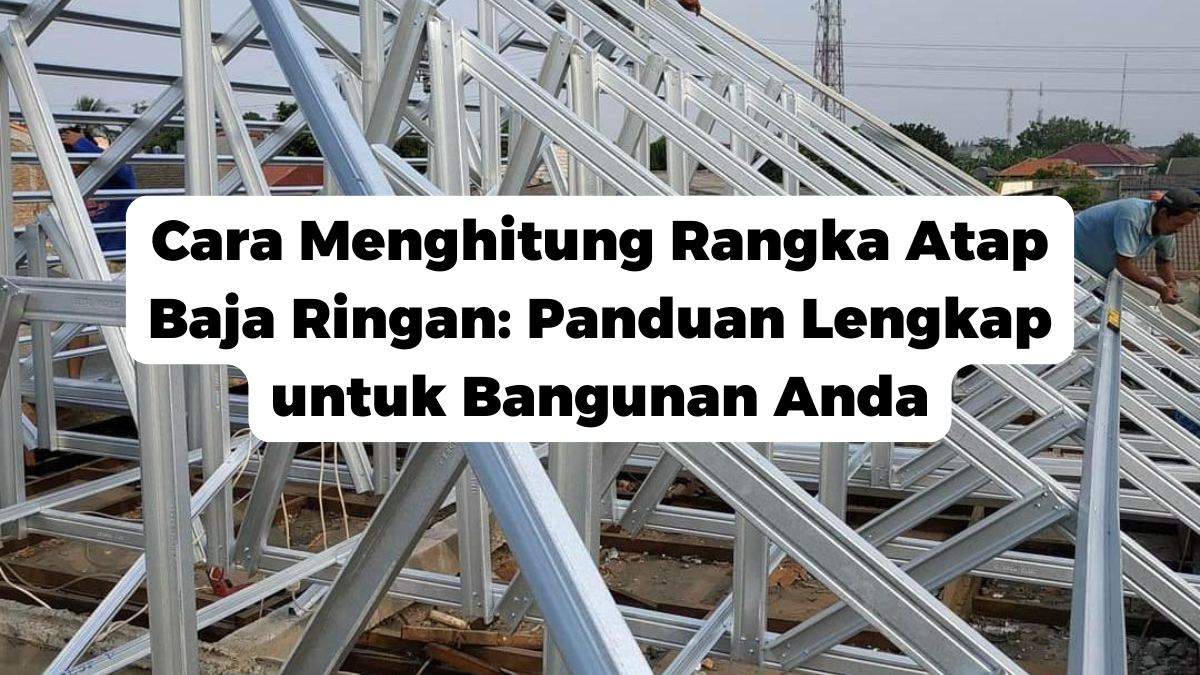 Cara Menghitung Rangka Atap Baja Ringan: Panduan Lengkap untuk Bangunan Anda